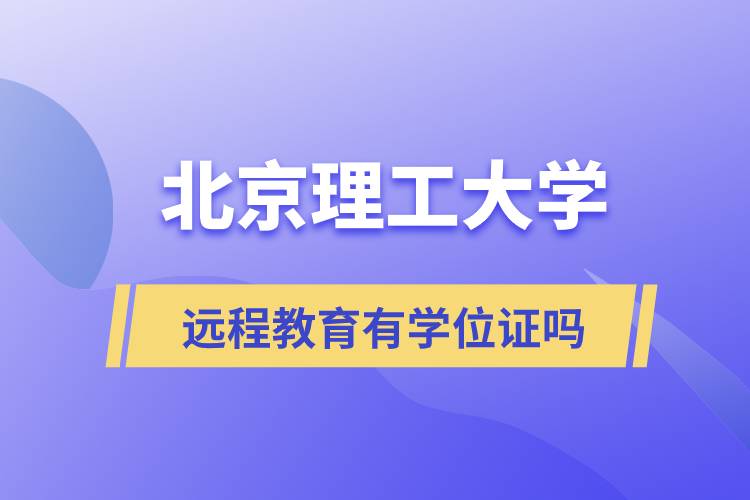 北京理工大学

远程教育有学位证吗